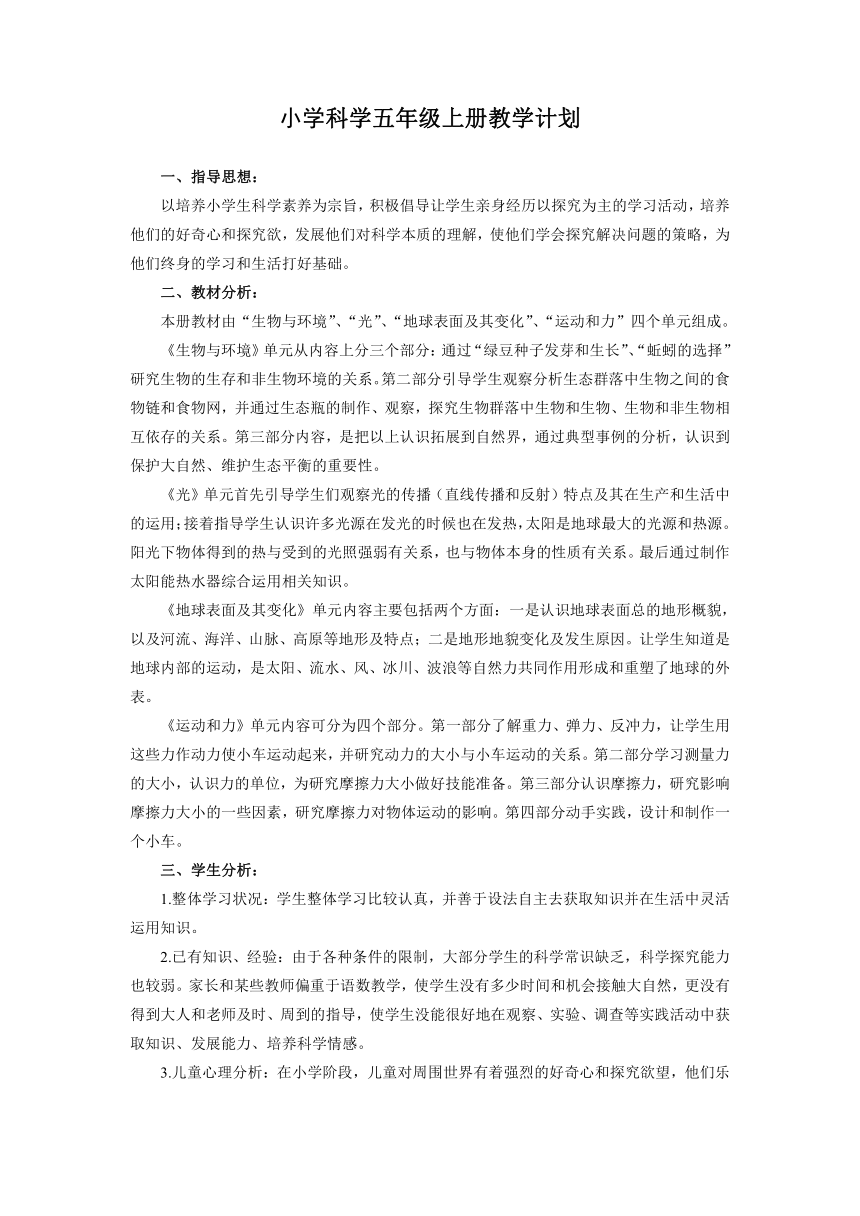 小学科学五年级上册教学计划

一、指导思想：

以培养小学生科学素养为宗旨，积极倡导让学生亲身经历以探究为主的学习活动，培养他们的好奇心和探究欲，发展他们对科学本质的理解，使他们学会探究解决问题的策略，为他们终身的学习和生活打好基础。

二、教材分析：

本册教材由“生物与环境”、“光”、“地球表面及其变化”、“运动和力”四个单元组成。

《生物与环境》单元从内容上分三个部分：通过“绿豆种子发芽和生长”、“蚯蚓的选择”研究生物的生存和非生物环境的关系。第二部分引导学生观察分析生态群落中生物之间的食物链和食物网，并通过生态瓶的制作、观察，探究生物群落中生物和生物、生物和非生物相互依存的关系。第三部分内容，是把以上认识拓展到自然界，通过典型事例的分析，认识到保护大自然、维护生态平衡的重要性。

《光》单元首先引导学生们观察光的传播（直线传播和反射）特点及其在生产和生活中的运用；接着指导学生认识许多光源在发光的时候也在发热，太阳是地球最大的光源和热源。阳光下物体得到的热与受到的光照强弱有关系，也与物体本身的性质有关系。最后通过制作太阳能热水器综合运用相关知识。

《地球表面及其变化》单元内容主要包括两个方面：一是认识地球表面总的地形概貌，以及河流、海洋、山脉、高原等地形及特点；二是地形地貌变化及发生原因。让学生知道是地球内部的运动，是太阳、流水、风、冰川、波浪等自然力共同作用形成和重塑了地球的外表。

《运动和力》单元内容可分为四个部分。第一部分了解重力、弹力、反冲力，让学生用这些力作动力使小车运动起来，并研究动力的大小与小车运动的关系。第二部分学习测量力的大小，认识力的单位，为研究摩擦力大小做好技能准备。第三部分认识摩擦力，研究影响摩擦力大小的一些因素，研究摩擦力对物体运动的影响。第四部分动手实践，设计和制作一个小车。

三、学生分析：

1.整体学习状况：学生整体学习比较认真，并善于设法自主去获取知识并在生活中灵活运用知识。

2.已有知识、经验：由于各种条件的限制，大部分学生的科学常识缺乏，科学探究能力也较弱。家长和某些教师偏重于语数教学，使学生没有多少时间和机会接触大自然，更没有得到大人和老师及时、周到的指导，使学生没能很好地在观察、实验、调查等实践活动中获取知识、发展能力、培养科学情感。

3.儿童心理分析：在小学阶段，儿童对周围世界有着强烈的好奇心和探究欲望，他们乐